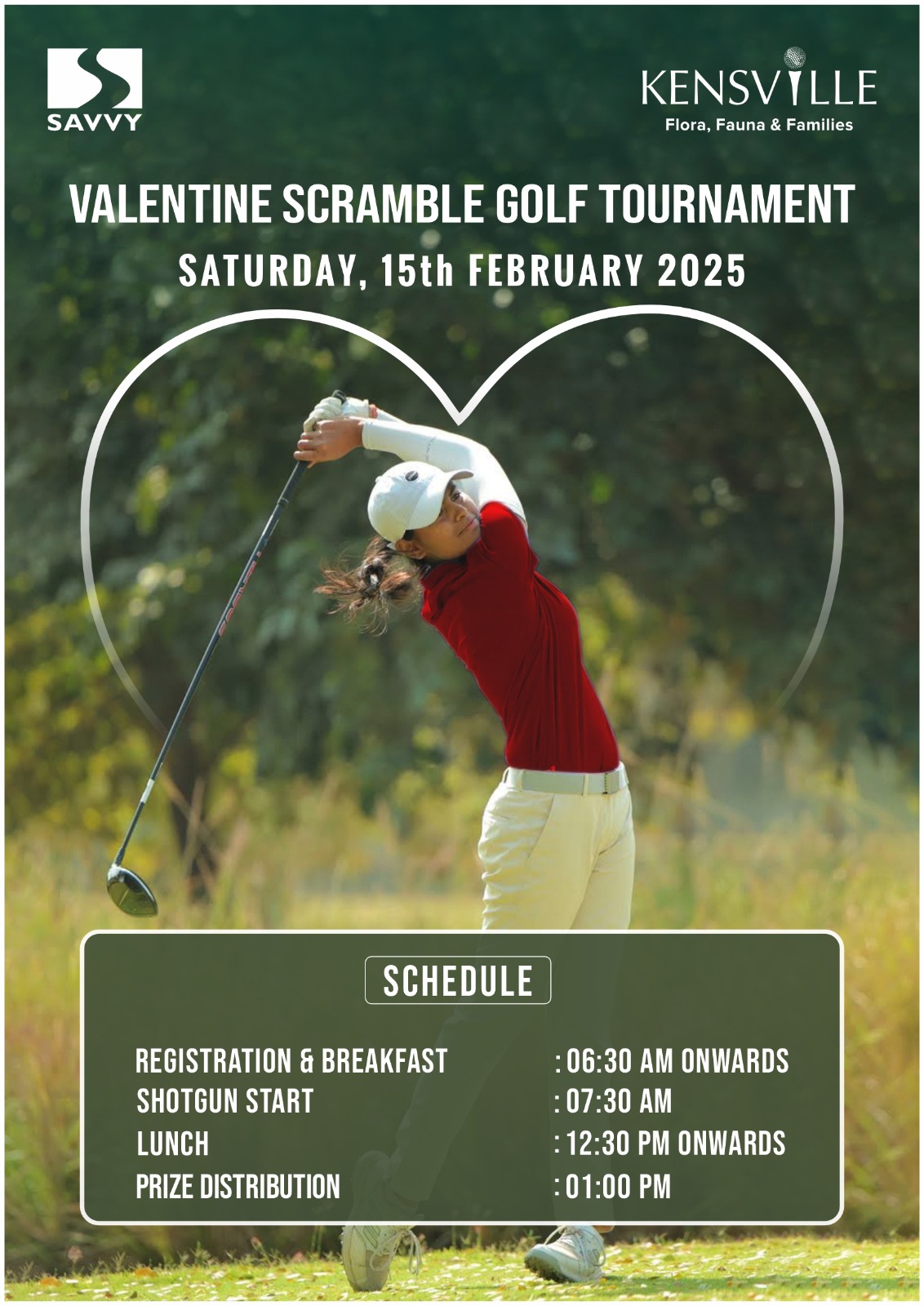 SAVVY

KENSVILLE
Flora, Fauna & Families

VALENTINE SCRAMBLE GOLF TOURNAMENT
SATURDAY, 15th FEBRUARY 2025

SCHEDULE

REGISTRATION & BREAKFAST : 06:30 AM ONWARDS
SHOTGUN START : 07:30 AM
LUNCH : 12:30 PM ONWARDS
PRIZE DISTRIBUTION : 01:00 PM